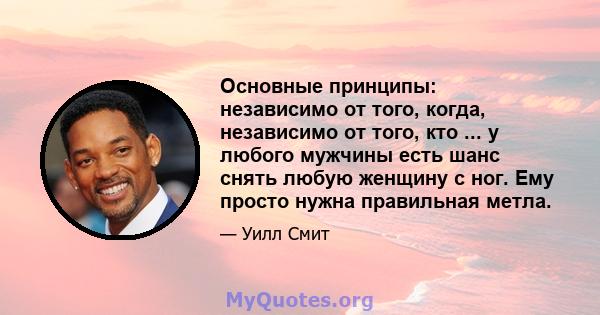 Основные принципы: независимо от того, когда, независимо от того, кто ... у любого мужчины есть шанс снять любую женщину с ног. Ему просто нужна правильная метла.

— Уилл Смит

MyQuotes.org